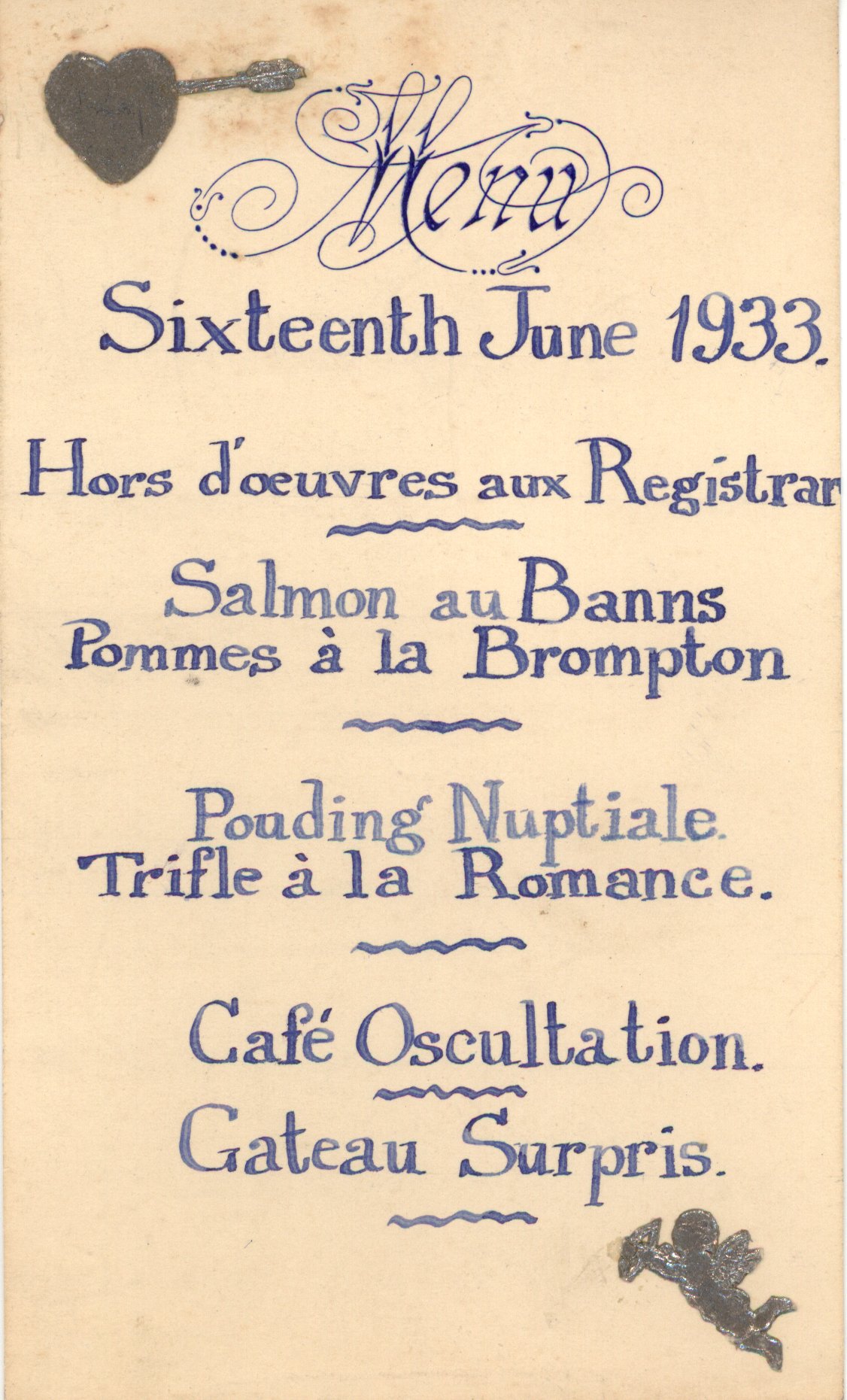 Menu

Sixteenth June 1933.

Hors d'oeuvres aux Registrar

Salmon au Banns
Pommes à la Brompton

Pouding Nuptiale.
Trifle à la Romance.

Café Oscultation.

Gateau Surpris.